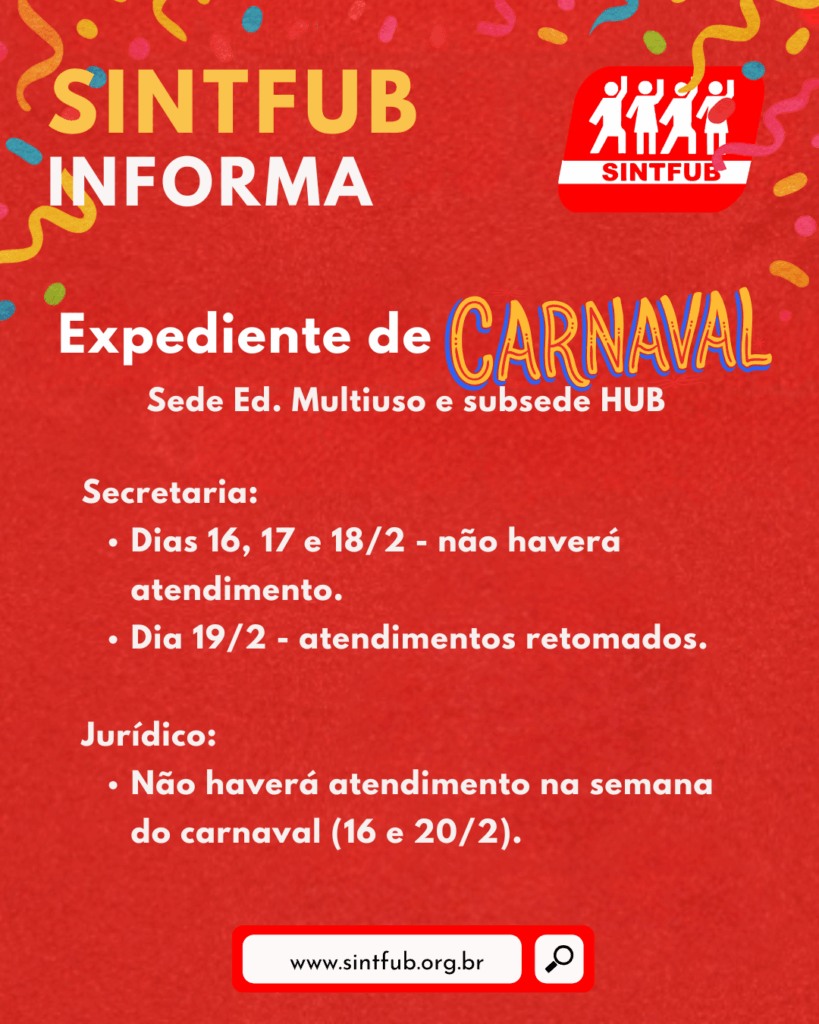 SINTFUB
INFORMA

SINTFUB

Expediente de CARNAVAL
Sede Ed. Multiuso e subsede HUB

Secretaria:
• Dias 16, 17 e 18/2 - não haverá atendimento.
• Dia 19/2 - atendimentos retomados.

Jurídico:
• Não haverá atendimento na semana do carnaval (16 e 20/2).

www.sintfub.org.br